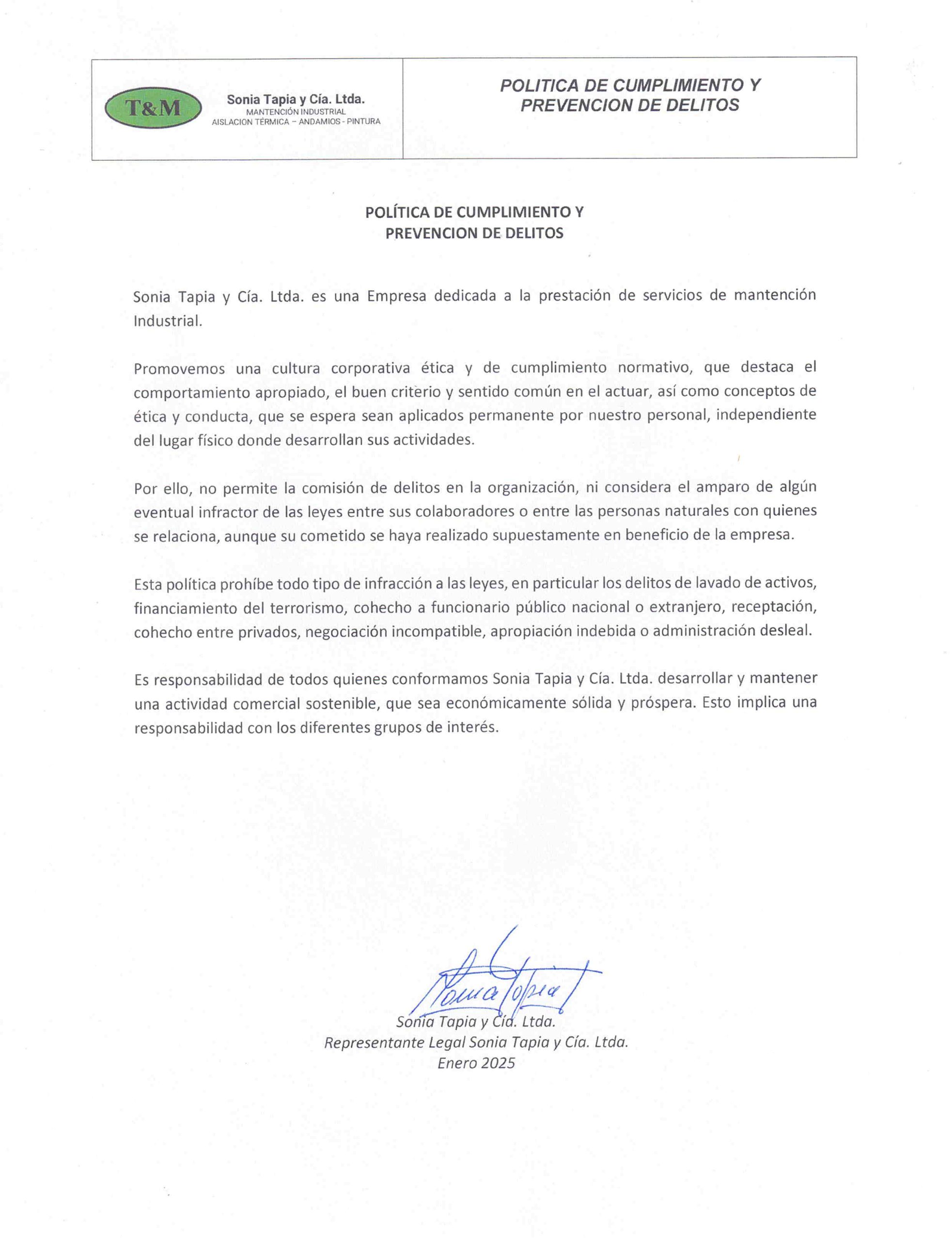 T&M Sonia Tapia y Cía. Ltda.
MANTENCIÓN INDUSTRIAL
AISLACION TÉRMICA – ANDAMIOS - PINTURA

POLITICA DE CUMPLIMIENTO Y PREVENCION DE DELITOS

POLÍTICA DE CUMPLIMIENTO Y
PREVENCION DE DELITOS

Sonia Tapia y Cía. Ltda. es una Empresa dedicada a la prestación de servicios de mantención Industrial.

Promovemos una cultura corporativa ética y de cumplimiento normativo, que destaca el comportamiento apropiado, el buen criterio y sentido común en el actuar, así como conceptos de ética y conducta, que se espera sean aplicados permanente por nuestro personal, independiente del lugar físico donde desarrollan sus actividades.

Por ello, no permite la comisión de delitos en la organización, ni considera el amparo de algún eventual infractor de las leyes entre sus colaboradores o entre las personas naturales con quienes se relaciona, aunque su cometido se haya realizado supuestamente en beneficio de la empresa.

Esta política prohíbe todo tipo de infracción a las leyes, en particular los delitos de lavado de activos, financiamiento del terrorismo, cohecho a funcionario público nacional o extranjero, receptación, cohecho entre privados, negociación incompatible, apropiación indebida o administración desleal.

Es responsabilidad de todos quienes conformamos Sonia Tapia y Cía. Ltda. desarrollar y mantener una actividad comercial sostenible, que sea económicamente sólida y próspera. Esto implica una responsabilidad con los diferentes grupos de interés.

Sonia Tapia

Sonia Tapia y Cía. Ltda.
Representante Legal Sonia Tapia y Cía. Ltda.
Enero 2025